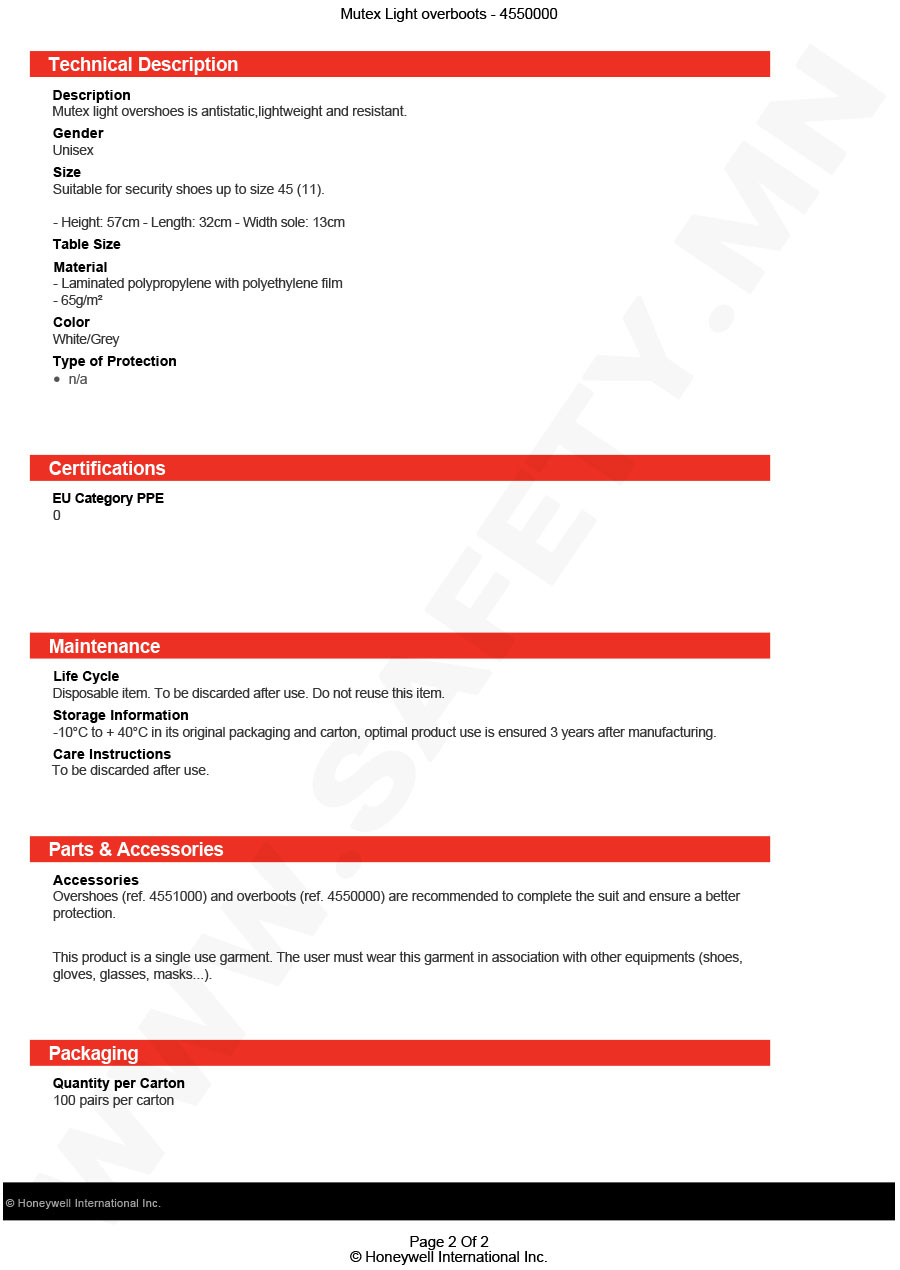 Mutex Light overboots - 4550000

Technical Description

Description
Mutex light overshoes is antistatic,lightweight and resistant.

Gender
Unisex

Size
Suitable for security shoes up to size 45 (11).

- Height: 57cm - Length: 32cm - Width sole: 13cm

Table Size

Material
- Laminated polypropylene with polyethylene film
- 65g/m²

Color
White/Grey

Type of Protection
• n/a

Certifications

EU Category PPE
0

Maintenance

Life Cycle
Disposable item. To be discarded after use. Do not reuse this item.

Storage Information
-10°C to + 40°C in its original packaging and carton, optimal product use is ensured 3 years after manufacturing.

Care Instructions
To be discarded after use.

Parts & Accessories

Accessories
Overshoes (ref. 4551000) and overboots (ref. 4550000) are recommended to complete the suit and ensure a better protection.

This product is a single use garment. The user must wear this garment in association with other equipments (shoes, gloves, glasses, masks...).

Packaging

Quantity per Carton
100 pairs per carton

WWW.SAFETY.MN

© Honeywell International Inc.

Page 2 Of 2
© Honeywell International Inc.